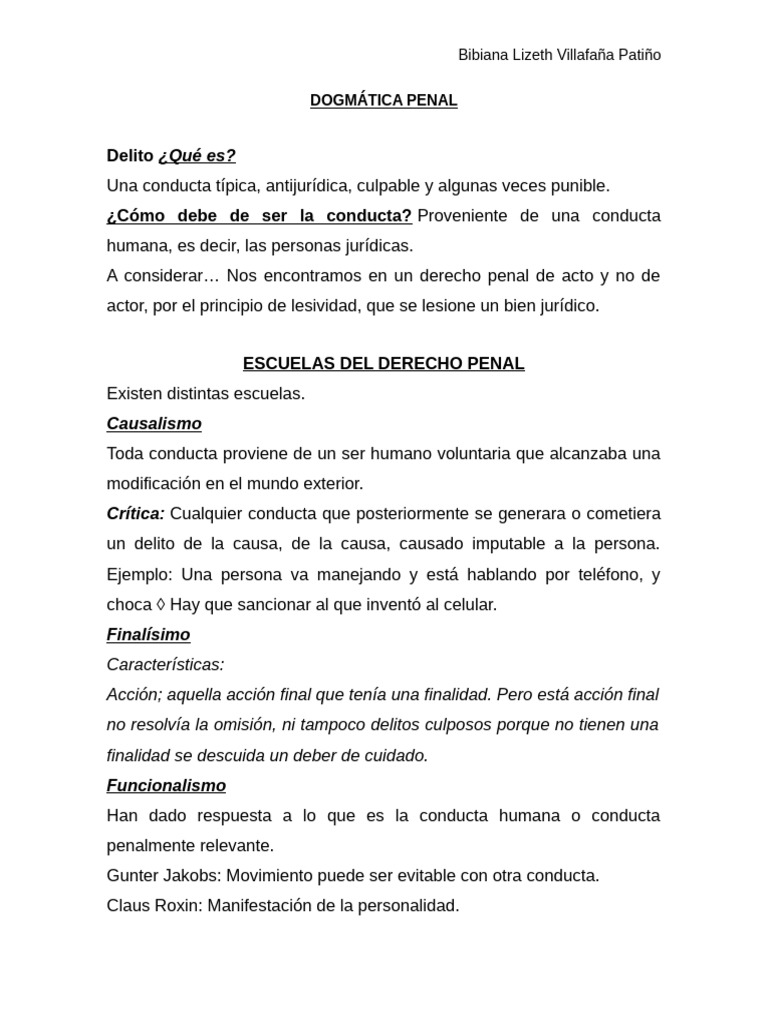 Bibiana Lizeth Villafaña Patiño

DOGMÁTICA PENAL

Delito ¿Qué es?
Una conducta típica, antijurídica, culpable y algunas veces punible.
¿Cómo debe de ser la conducta? Proveniente de una conducta humana, es decir, las personas jurídicas.
A considerar… Nos encontramos en un derecho penal de acto y no de actor, por el principio de lesividad, que se lesione un bien jurídico.

ESCUELAS DEL DERECHO PENAL
Existen distintas escuelas.
Causalismo
Toda conducta proviene de un ser humano voluntaria que alcanzaba una modificación en el mundo exterior.
Crítica: Cualquier conducta que posteriormente se generara o cometiera un delito de la causa, de la causa, causado imputable a la persona. Ejemplo: Una persona va manejando y está hablando por teléfono, y choca ◊ Hay que sancionar al que inventó al celular.
Finalísimo
Características:
Acción; aquella acción final que tenía una finalidad. Pero está acción final no resolvía la omisión, ni tampoco delitos culposos porque no tienen una finalidad se descuida un deber de cuidado.
Funcionalismo
Han dado respuesta a lo que es la conducta humana o conducta penalmente relevante.
Gunter Jakobs: Movimiento puede ser evitable con otra conducta.
Claus Roxin: Manifestación de la personalidad.